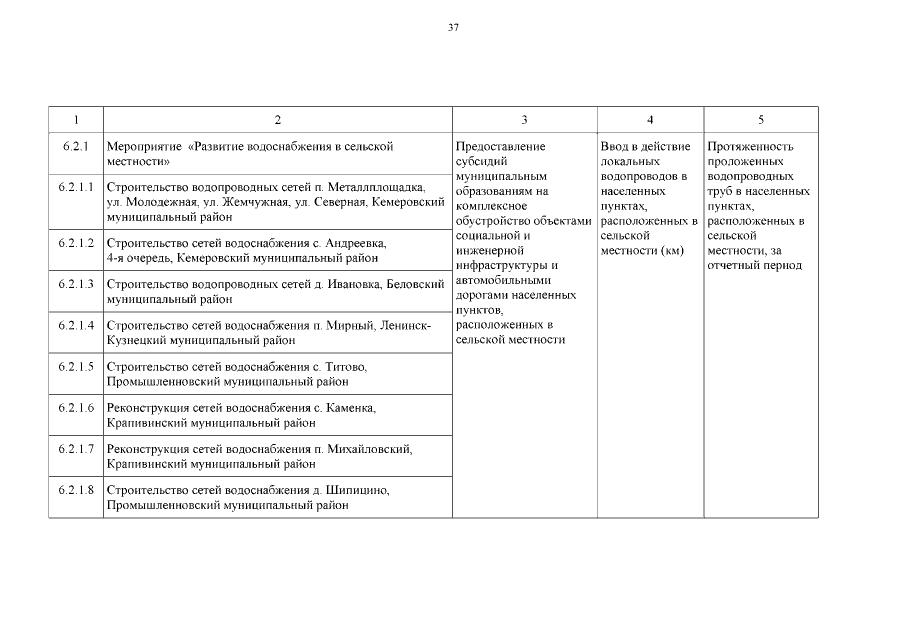 37

| 1 | 2 | 3 | 4 | 5 |
|---|---|---|---|---|
| 6.2.1 | Мероприятие «Развитие водоснабжения в сельской местности» | Предоставление субсидий муниципальным образованиям на комплексное обустройство объектами социальной и инженерной инфраструктуры и автомобильными дорогами населенных пунктов, расположенных в сельской местности | Ввод в действие локальных водопроводов в населенных пунктах, расположенных в сельской местности (км) | Протяженность проложенных водопроводных труб в населенных пунктах, расположенных в сельской местности, за отчетный период |
| 6.2.1.1 | Строительство водопроводных сетей п. Металлплощадка, ул. Молодежная, ул. Жемчужная, ул. Северная, Кемеровский муниципальный район | | | |
| 6.2.1.2 | Строительство сетей водоснабжения с. Андреевка, 4-я очередь, Кемеровский муниципальный район | | | |
| 6.2.1.3 | Строительство водопроводных сетей д. Ивановка, Беловский муниципальный район | | | |
| 6.2.1.4 | Строительство сетей водоснабжения п. Мирный, Ленинск-Кузнецкий муниципальный район | | | |
| 6.2.1.5 | Строительство сетей водоснабжения с. Титово, Промышленновский муниципальный район | | | |
| 6.2.1.6 | Реконструкция сетей водоснабжения с. Каменка, Крапивинский муниципальный район | | | |
| 6.2.1.7 | Реконструкция сетей водоснабжения п. Михайловский, Крапивинский муниципальный район | | | |
| 6.2.1.8 | Строительство сетей водоснабжения д. Шипицино, Промышленновский муниципальный район | | | |